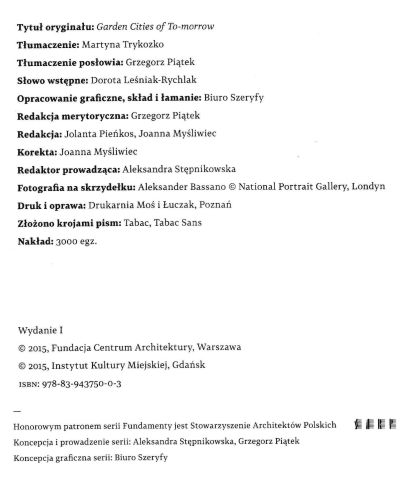 Tytuł oryginału: Garden Cities of To-morrow
Tłumaczenie: Martyna Trykozko
Tłumaczenie posłowia: Grzegorz Piątek
Słowo wstępne: Dorota Leśniak-Rychlak
Opracowanie graficzne, skład i łamanie: Biuro Szeryfy
Redakcja merytoryczna: Grzegorz Piątek
Redakcja: Jolanta Pieńkos, Joanna Myśliwiec
Korekta: Joanna Myśliwiec
Redaktor prowadząca: Aleksandra Stępnikowska
Fotografia na skrzydełku: Aleksander Bassano © National Portrait Gallery, Londyn
Druk i oprawa: Drukarnia Moś i Łuczak, Poznań
Złożono krojami pism: Tabac, Tabac Sans
Nakład: 3000 egz.

Wydanie I
© 2015, Fundacja Centrum Architektury, Warszawa
© 2015, Instytut Kultury Miejskiej, Gdańsk
ISBN: 978-83-943750-0-3

—
Honorowym patronem serii Fundamenty jest Stowarzyszenie Architektów Polskich
Koncepcja i prowadzenie serii: Aleksandra Stępnikowska, Grzegorz Piątek
Koncepcja graficzna serii: Biuro Szeryfy